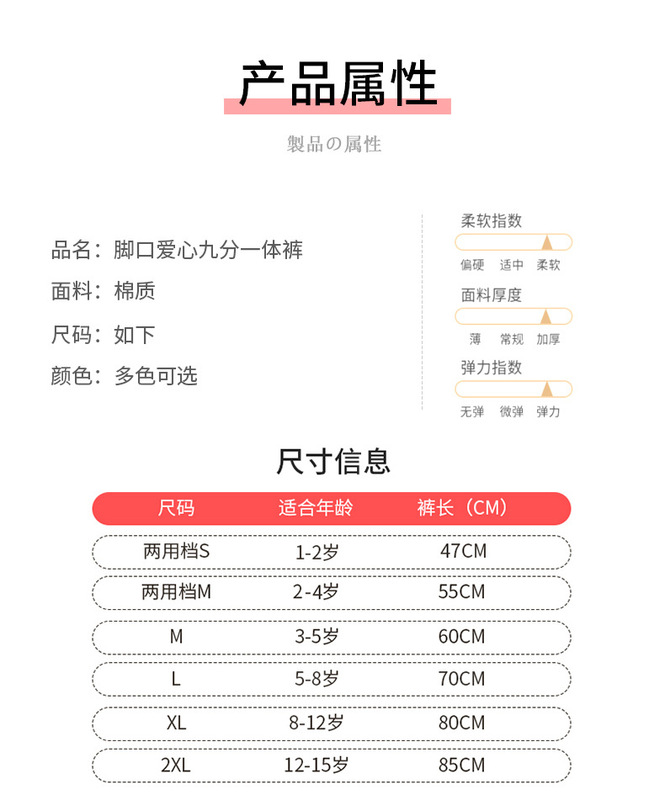 产品属性

製品の属性

品名：脚口爱心九分一体裤

面料：棉质

尺码：如下

颜色：多色可选

柔软指数

偏硬 适中 柔软

面料厚度

薄 常规 加厚

弹力指数

无弹 微弹 弹力

尺寸信息

| 尺码 | 适合年龄 | 裤长（CM） |
|---|---|---|
| 两用档S | 1-2岁 | 47CM |
| 两用档M | 2-4岁 | 55CM |
| M | 3-5岁 | 60CM |
| L | 5-8岁 | 70CM |
| XL | 8-12岁 | 80CM |
| 2XL | 12-15岁 | 85CM |